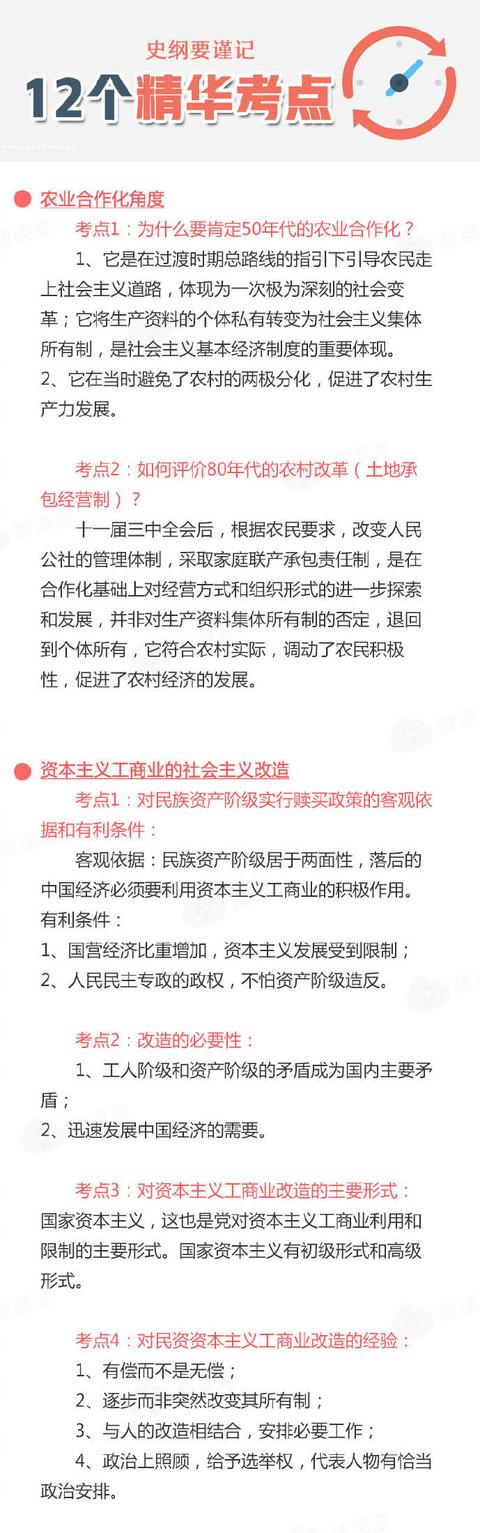 史纲要谨记
12个精华考点

农业合作化角度

考点1：为什么要肯定50年代的农业合作化？

1、它是在过渡时期总路线的指引下引导农民走上社会主义道路，体现为一次极为深刻的社会变革；它将生产资料的个体私有转变为社会主义集体所有制，是社会主义基本经济制度的重要体现。
2、它在当时避免了农村的两极分化，促进了农村生产力发展。

考点2：如何评价80年代的农村改革（土地承包经营制）？

十一届三中全会后，根据农民要求，改变人民公社的管理体制，采取家庭联产承包责任制，是在合作化基础上对经营方式和组织形式的进一步探索和发展，并非对生产资料集体所有制的否定，退回到个体所有，它符合农村实际，调动了农民积极性，促进了农村经济的发展。

资本主义工商业的社会主义改造

考点1：对民族资产阶级实行赎买政策的客观依据和有利条件：

客观依据：民族资产阶级居于两面性，落后的中国经济必须要利用资本主义工商业的积极作用。
有利条件：
1、国营经济比重增加，资本主义发展受到限制；
2、人民民主专政的政权，不怕资产阶级造反。

考点2：改造的必要性：

1、工人阶级和资产阶级的矛盾成为国内主要矛盾；
2、迅速发展中国经济的需要。

考点3：对资本主义工商业改造的主要形式：
国家资本主义，这也是党对资本主义工商业利用和限制的主要形式。国家资本主义有初级形式和高级形式。

考点4：对民资资本主义工商业改造的经验：
1、有偿而不是无偿；
2、逐步而非突然改变其所有制；
3、与人的改造相结合，安排必要工作；
4、政治上照顾，给予选举权，代表人物有恰当政治安排。